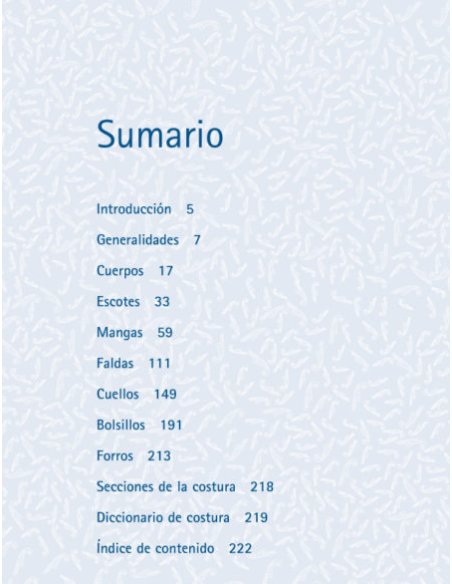 Sumario

Introducción 5

Generalidades 7

Cuerpos 17

Escotes 33

Mangas 59

Faldas 111

Cuellos 149

Bolsillos 191

Forros 213

Secciones de la costura 218

Diccionario de costura 219

Índice de contenido 222